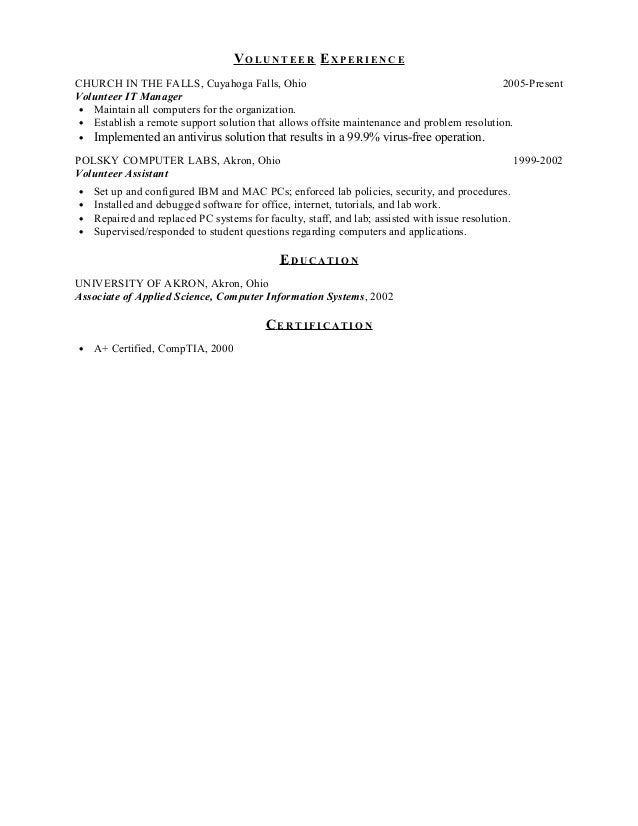 VOLUNTEER EXPERIENCE

CHURCH IN THE FALLS, Cuyahoga Falls, Ohio 2005-Present
Volunteer IT Manager
• Maintain all computers for the organization.
• Establish a remote support solution that allows offsite maintenance and problem resolution.
• Implemented an antivirus solution that results in a 99.9% virus-free operation.

POLSKY COMPUTER LABS, Akron, Ohio 1999-2002
Volunteer Assistant
• Set up and configured IBM and MAC PCs; enforced lab policies, security, and procedures.
• Installed and debugged software for office, internet, tutorials, and lab work.
• Repaired and replaced PC systems for faculty, staff, and lab; assisted with issue resolution.
• Supervised/responded to student questions regarding computers and applications.

EDUCATION

UNIVERSITY OF AKRON, Akron, Ohio
Associate of Applied Science, Computer Information Systems, 2002

CERTIFICATION

• A+ Certified, CompTIA, 2000